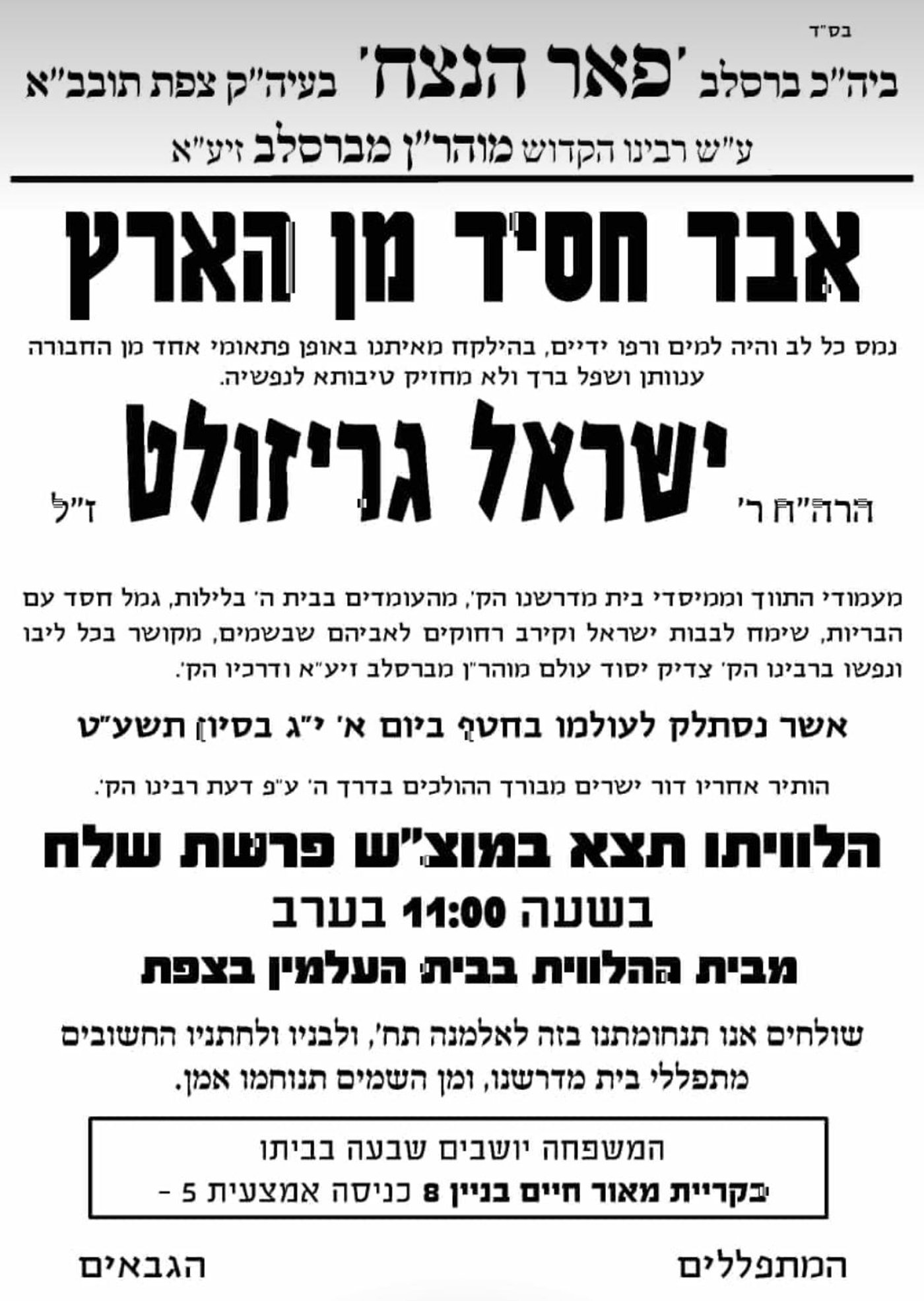 בס"ד

ביה"כ ברסלב 'פאר הנצח' בעיה"ק צפת תובב"א

ע"ש רבינו הקדוש מוהר"ן מברסלב זיע"א

אבד חסיד מן הארץ

נמס כל לב והיה למים ורפו ידיים, בהילקח מאיתנו באופן פתאומי אחד מן החבורה ענוותן ושפל ברך ולא מחזיק טיבותא לנפשיה.

הרה"ח ר' ישראל גריזולט ז"ל

מעמודי התווך וממיסדי בית מדרשנו הק', מהעומדים בבית ה' בלילות, גמל חסד עם הבריות, שימח לבבות ישראל וקירב רחוקים לאביהם שבשמים, מקושר בכל ליבו ונפשו ברבינו הק' צדיק יסוד עולם מוהר"ן מברסלב זיע"א ודרכיו הק'.

אשר נסתלק לעולמו בחטף ביום א' י"ג בסיון תשע"ט

הותיר אחריו דור ישרים מבורך ההולכים בדרך ה' ע"פ דעת רבינו הק'.

הלוויתו תצא במוצ"ש פרשת שלח

בשעה 11:00 בערב

מבית ההלווית בבית העלמין בצפת

שולחים אנו תנחומתנו בזה לאלמנה תח', ולבניו ולחתניו החשובים מתפללי בית מדרשנו, ומן השמים תנוחמו אמן.

המשפחה יושבים שבעה בביתו
בקריית מאור חיים בניין 8 כניסה אמצעית 5 -

המתפללים הגבאים